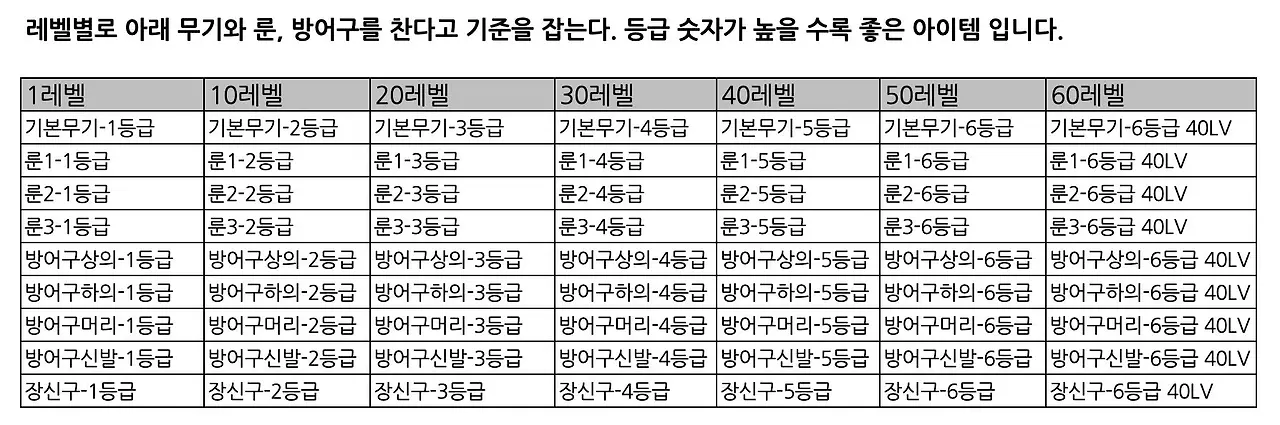 레벨별로 아래 무기와 룬, 방어구를 찬다고 기준을 잡는다. 등급 숫자가 높을 수록 좋은 아이템 입니다.

| 1레벨 | 10레벨 | 20레벨 | 30레벨 | 40레벨 | 50레벨 | 60레벨 |
|---|---|---|---|---|---|---|
| 기본무기-1등급 | 기본무기-2등급 | 기본무기-3등급 | 기본무기-4등급 | 기본무기-5등급 | 기본무기-6등급 | 기본무기-6등급 40LV |
| 룬1-1등급 | 룬1-2등급 | 룬1-3등급 | 룬1-4등급 | 룬1-5등급 | 룬1-6등급 | 룬1-6등급 40LV |
| 룬2-1등급 | 룬2-2등급 | 룬2-3등급 | 룬2-4등급 | 룬2-5등급 | 룬2-6등급 | 룬2-6등급 40LV |
| 룬3-1등급 | 룬3-2등급 | 룬3-3등급 | 룬3-4등급 | 룬3-5등급 | 룬3-6등급 | 룬3-6등급 40LV |
| 방어구상의-1등급 | 방어구상의-2등급 | 방어구상의-3등급 | 방어구상의-4등급 | 방어구상의-5등급 | 방어구상의-6등급 | 방어구상의-6등급 40LV |
| 방어구하의-1등급 | 방어구하의-2등급 | 방어구하의-3등급 | 방어구하의-4등급 | 방어구하의-5등급 | 방어구하의-6등급 | 방어구하의-6등급 40LV |
| 방어구머리-1등급 | 방어구머리-2등급 | 방어구머리-3등급 | 방어구머리-4등급 | 방어구머리-5등급 | 방어구머리-6등급 | 방어구머리-6등급 40LV |
| 방어구신발-1등급 | 방어구신발-2등급 | 방어구신발-3등급 | 방어구신발-4등급 | 방어구신발-5등급 | 방어구신발-6등급 | 방어구신발-6등급 40LV |
| 장신구-1등급 | 장신구-2등급 | 장신구-3등급 | 장신구-4등급 | 장신구-5등급 | 장신구-6등급 | 장신구-6등급 40LV |